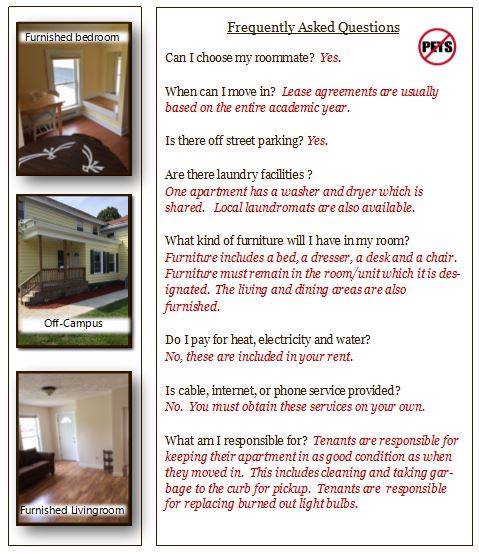 Furnished bedroom

Off-Campus

Furnished Livingroom

Frequently Asked Questions

PETS

Can I choose my roommate? Yes.

When can I move in? Lease agreements are usually based on the entire academic year.

Is there off street parking? Yes.

Are there laundry facilities ?
One apartment has a washer and dryer which is shared. Local laundromats are also available.

What kind of furniture will I have in my room?
Furniture includes a bed, a dresser, a desk and a chair. Furniture must remain in the room/unit which it is designated. The living and dining areas are also furnished.

Do I pay for heat, electricity and water?
No, these are included in your rent.

Is cable, internet, or phone service provided?
No. You must obtain these services on your own.

What am I responsible for? Tenants are responsible for keeping their apartment in as good condition as when they moved in. This includes cleaning and taking garbage to the curb for pickup. Tenants are responsible for replacing burned out light bulbs.